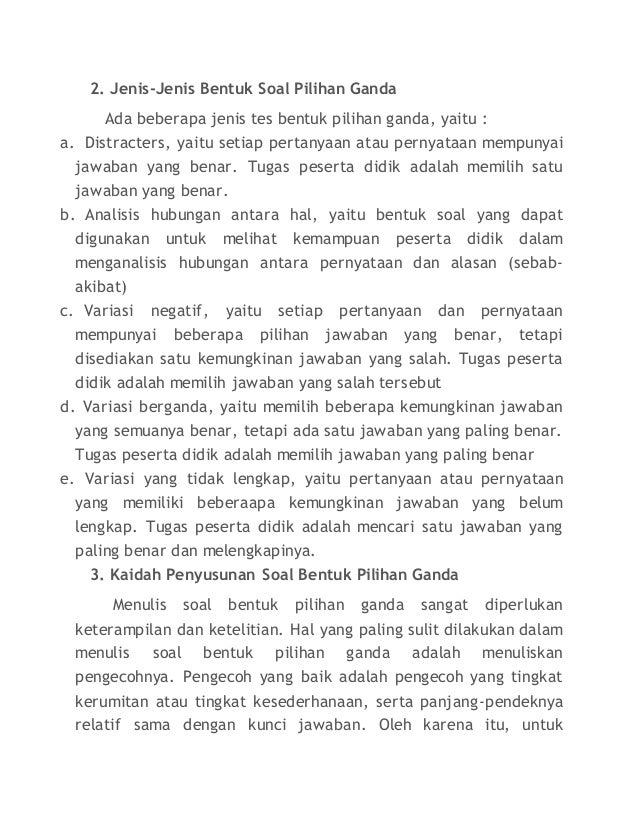 2. Jenis-Jenis Bentuk Soal Pilihan Ganda

Ada beberapa jenis tes bentuk pilihan ganda, yaitu :

a. Distracters, yaitu setiap pertanyaan atau pernyataan mempunyai jawaban yang benar. Tugas peserta didik adalah memilih satu jawaban yang benar.

b. Analisis hubungan antara hal, yaitu bentuk soal yang dapat digunakan untuk melihat kemampuan peserta didik dalam menganalisis hubungan antara pernyataan dan alasan (sebab-akibat)

c. Variasi negatif, yaitu setiap pertanyaan dan pernyataan mempunyai beberapa pilihan jawaban yang benar, tetapi disediakan satu kemungkinan jawaban yang salah. Tugas peserta didik adalah memilih jawaban yang salah tersebut

d. Variasi berganda, yaitu memilih beberapa kemungkinan jawaban yang semuanya benar, tetapi ada satu jawaban yang paling benar. Tugas peserta didik adalah memilih jawaban yang paling benar

e. Variasi yang tidak lengkap, yaitu pertanyaan atau pernyataan yang memiliki beberaapa kemungkinan jawaban yang belum lengkap. Tugas peserta didik adalah mencari satu jawaban yang paling benar dan melengkapinya.

3. Kaidah Penyusunan Soal Bentuk Pilihan Ganda

Menulis soal bentuk pilihan ganda sangat diperlukan keterampilan dan ketelitian. Hal yang paling sulit dilakukan dalam menulis soal bentuk pilihan ganda adalah menuliskan pengecohnya. Pengecoh yang baik adalah pengecoh yang tingkat kerumitan atau tingkat kesederhanaan, serta panjang-pendeknya relatif sama dengan kunci jawaban. Oleh karena itu, untuk